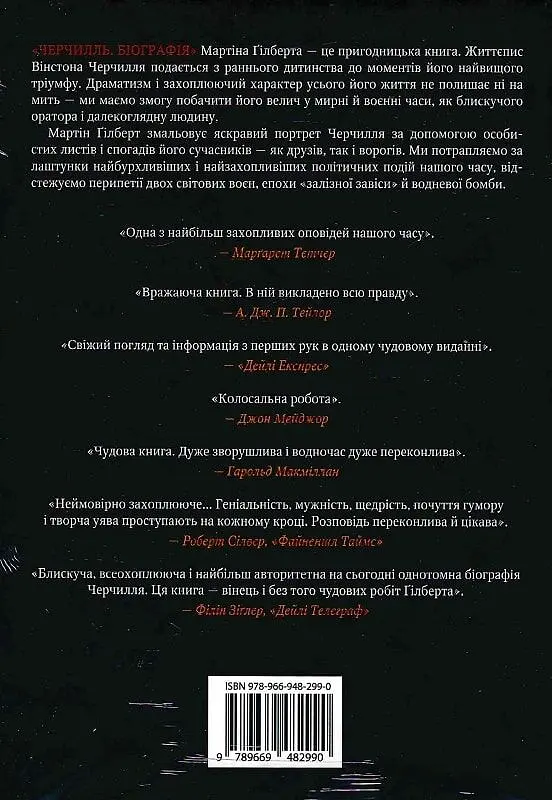 «ЧЕРЧИЛЛЬ. БІОГРАФІЯ» Мартіна Ґілберта — це пригодницька книга. Життєпис Вінстона Черчилля подається з раннього дитинства до моментів його найвищого тріумфу. Драматизм і захоплюючий характер усього його життя не полишає ні на мить — ми маємо змогу побачити його велич у мирні й воєнні часи, як блискучого оратора і далекоглядну людину.

Мартін Ґілберт змальовує яскравий портрет Черчилля за допомогою особистих листів і спогадів його сучасників — як друзів, так і ворогів. Ми потрапляємо за лаштунки найбурхливіших і найзахопливіших політичних подій нашого часу, відстежуємо перипетії двох світових воєн, епохи «залізної завіси» й водневої бомби.

«Одна з найбільш захопливих оповідей нашого часу».
— Марґарет Тетчер

«Вражаюча книга. В ній викладено всю правду».
— А. Дж. П. Тейлор

«Свіжий погляд та інформація з перших рук в одному чудовому виданні».
— «Дейлі Експрес»

«Колосальна робота».
— Джон Мейджор

«Чудова книга. Дуже зворушлива і водночас дуже переконлива».
— Гарольд Макміллан

«Неймовірно захоплююче... Геніальність, мужність, щедрість, почуття гумору і творча уява проступають на кожному кроці. Розповідь переконлива й цікава».
— Роберт Сілвер, «Файненшл Таймс»

«Блискуча, всеохоплююча і найбільш авторитетна на сьогодні однотомна біографія Черчилля. Ця книга — вінець і без того чудових робіт Ґілберта».
— Філіп Зіглер, «Дейлі Телеграф»

ISBN 978-966-948-299-0

9 789669 482990